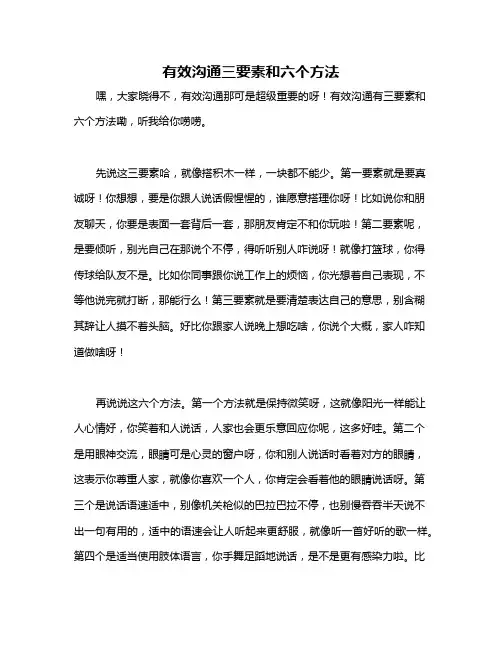 有效沟通三要素和六个方法

嘿，大家晓得不，有效沟通那可是超级重要的呀！有效沟通有三要素和六个方法嘞，听我给你唠唠。

先说这三要素哈，就像搭积木一样，一块都不能少。第一要素就是要真诚呀！你想想，要是你跟人说话假惺惺的，谁愿意搭理你呀！比如说你和朋友聊天，你要是表面一套背后一套，那朋友肯定不和你玩啦！第二要素呢，是要倾听，别光自己在那说个不停，得听听别人咋说呀！就像打篮球，你得传球给队友不是。比如你同事跟你说工作上的烦恼，你光想着自己表现，不等他说完就打断，那能行么！第三要素就是要清楚表达自己的意思，别含糊其辞让人摸不着头脑。好比你跟家人说晚上想吃啥，你说个大概，家人咋知道做啥呀！

再说说这六个方法。第一个方法就是保持微笑呀，这就像阳光一样能让人心情好，你笑着和人说话，人家也会更乐意回应你呢，这多好哇。第二个是用眼神交流，眼睛可是心灵的窗户呀，你和别人说话时看着对方的眼睛，这表示你尊重人家，就像你喜欢一个人，你肯定会看着他的眼睛说话呀。第三个是说话语速适中，别像机关枪似的巴拉巴拉不停，也别慢吞吞半天说不出一句有用的，适中的语速会让人听起来更舒服，就像听一首好听的歌一样。第四个是适当使用肢体语言，你手舞足蹈地说话，是不是更有感染力啦。比